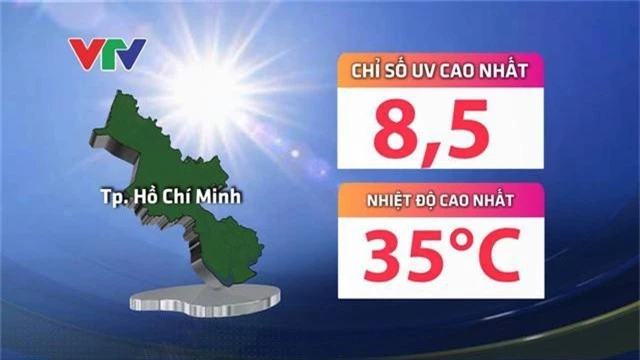 VTV

Tp. Hồ Chí Minh

CHỈ SỐ UV CAO NHẤT

8,5

NHIỆT ĐỘ CAO NHẤT

35°C